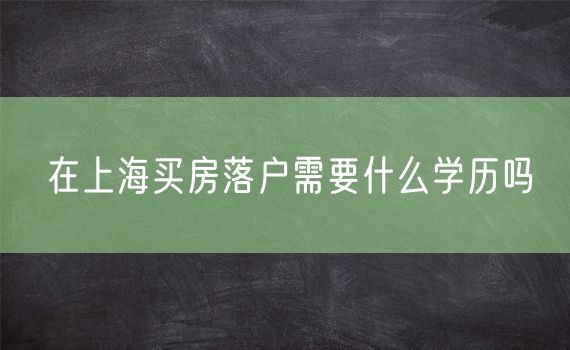 在上海买房落户需要什么学历吗